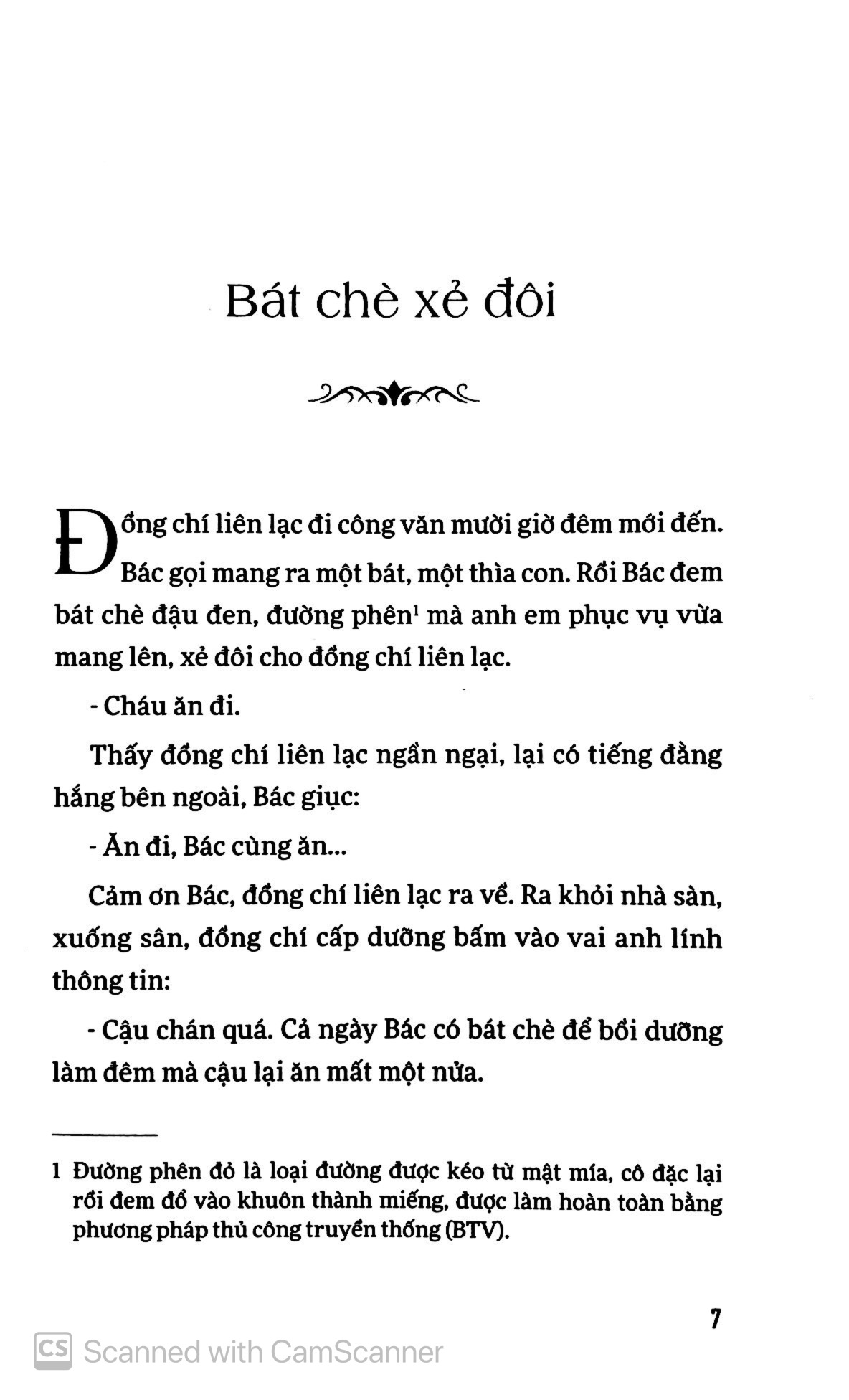 Bát chè xẻ đôi

Đồng chí liên lạc đi công văn mười giờ đêm mới đến. Bác gọi mang ra một bát, một thìa con. Rồi Bác đem bát chè đậu đen, đường phên$^1$ mà anh em phục vụ vừa mang lên, xẻ đôi cho đồng chí liên lạc.

- Cháu ăn đi.

Thấy đồng chí liên lạc ngần ngại, lại có tiếng đằng hắng bên ngoài, Bác giục:

- Ăn đi, Bác cùng ăn...

Cảm ơn Bác, đồng chí liên lạc ra về. Ra khỏi nhà sàn, xuống sân, đồng chí cấp dưỡng bấm vào vai anh lính thông tin:

- Cậu chán quá. Cả ngày Bác có bát chè để bồi dưỡng làm đêm mà cậu lại ăn mất một nửa.

1 Đường phên đỏ là loại đường được kéo từ mật mía, cô đặc lại rồi đem đổ vào khuôn thành miếng, được làm hoàn toàn bằng phương pháp thủ công truyền thống (BTV).

7

CS Scanned with CamScanner